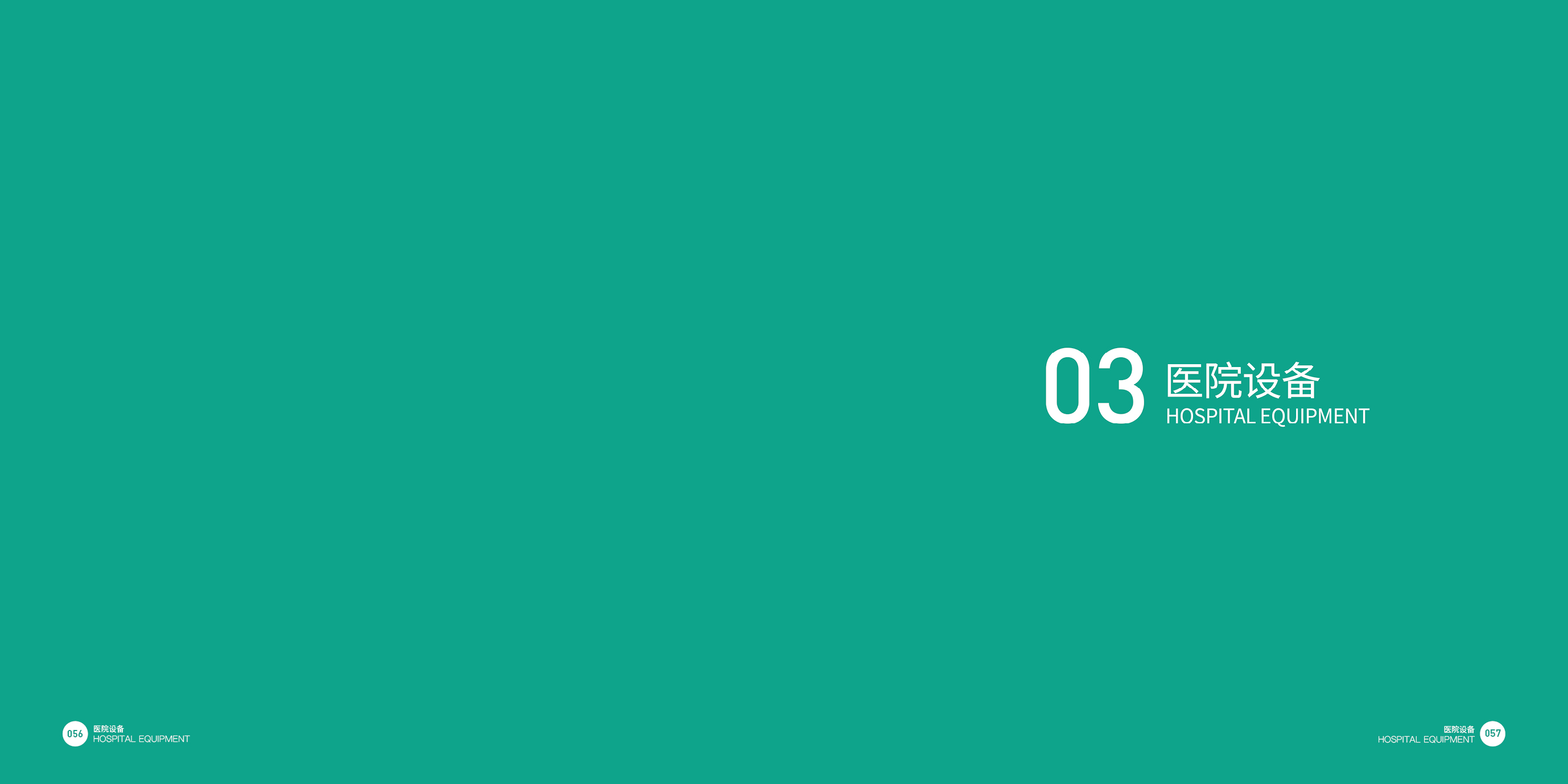 03 医院设备
HOSPITAL EQUIPMENT

056 医院设备
HOSPITAL EQUIPMENT

医院设备
HOSPITAL EQUIPMENT 057